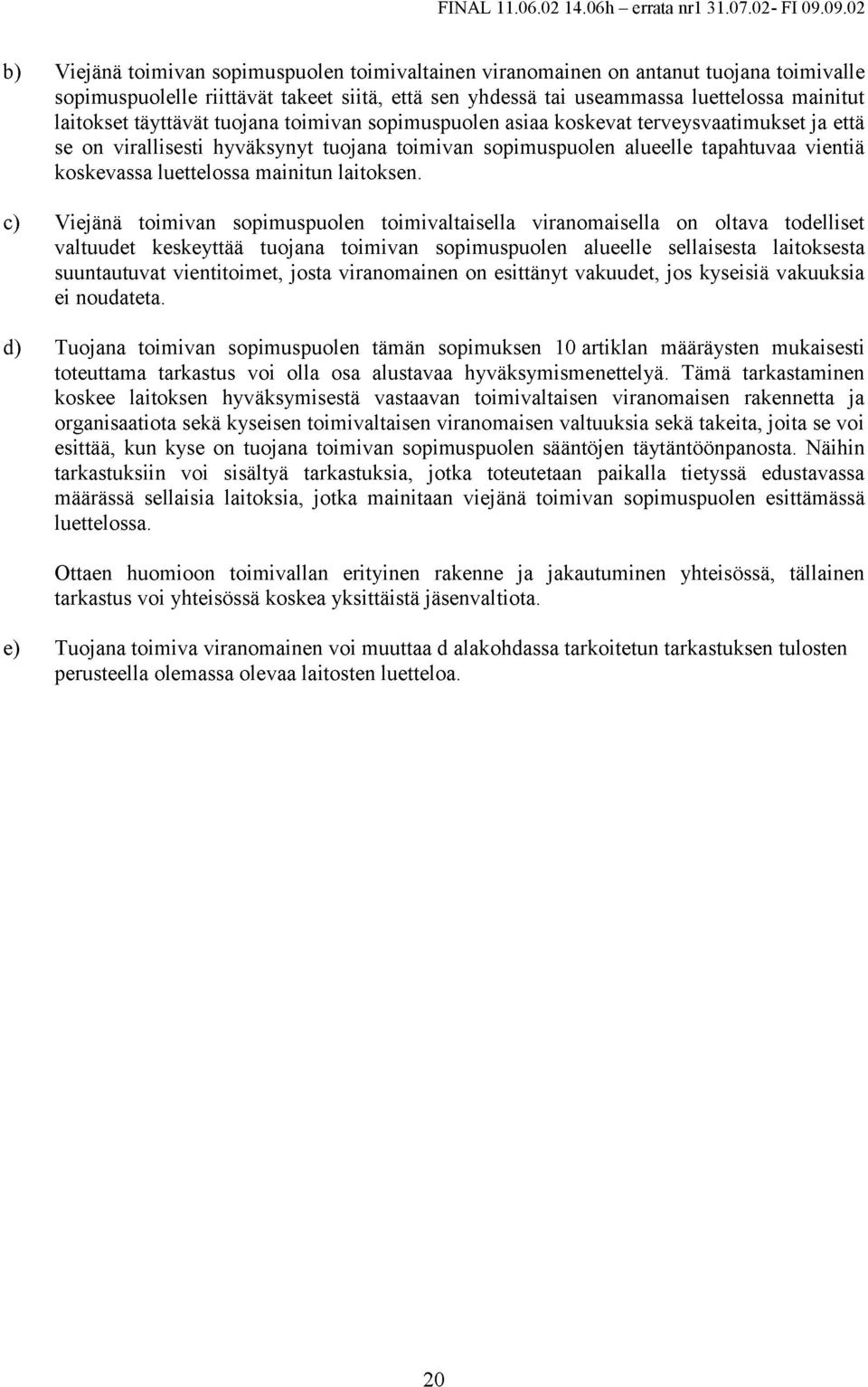 FINAL 11.06.02 14.06h – errata nr1 31.07.02- FI 09.09.02

b) Viejänä toimivan sopimuspuolen toimivaltainen viranomainen on antanut tuojana toimivalle sopimuspuolelle riittävät takeet siitä, että sen yhdessä tai useammassa luettelossa mainitut laitokset täyttävät tuojana toimivan sopimuspuolen asiaa koskevat terveysvaatimukset ja että se on virallisesti hyväksynyt tuojana toimivan sopimuspuolen alueelle tapahtuvaa vientiä koskevassa luettelossa mainitun laitoksen.

c) Viejänä toimivan sopimuspuolen toimivaltaisella viranomaisella on oltava todelliset valtuudet keskeyttää tuojana toimivan sopimuspuolen alueelle sellaisesta laitoksesta suuntautuvat vientitoimet, josta viranomainen on esittänyt vakuudet, jos kyseisiä vakuuksia ei noudateta.

d) Tuojana toimivan sopimuspuolen tämän sopimuksen 10 artiklan määräysten mukaisesti toteuttama tarkastus voi olla osa alustavaa hyväksymismenettelyä. Tämä tarkastaminen koskee laitoksen hyväksymisestä vastaavan toimivaltaisen viranomaisen rakennetta ja organisaatiota sekä kyseisen toimivaltaisen viranomaisen valtuuksia sekä takeita, joita se voi esittää, kun kyse on tuojana toimivan sopimuspuolen sääntöjen täytäntöönpanosta. Näihin tarkastuksiin voi sisältyä tarkastuksia, jotka toteutetaan paikalla tietyssä edustavassa määrässä sellaisia laitoksia, jotka mainitaan viejänä toimivan sopimuspuolen esittämässä luettelossa.

Ottaen huomioon toimivallan erityinen rakenne ja jakautuminen yhteisössä, tällainen tarkastus voi yhteisössä koskea yksittäistä jäsenvaltiota.

e) Tuojana toimiva viranomainen voi muuttaa d alakohdassa tarkoitetun tarkastuksen tulosten perusteella olemassa olevaa laitosten luetteloa.

20